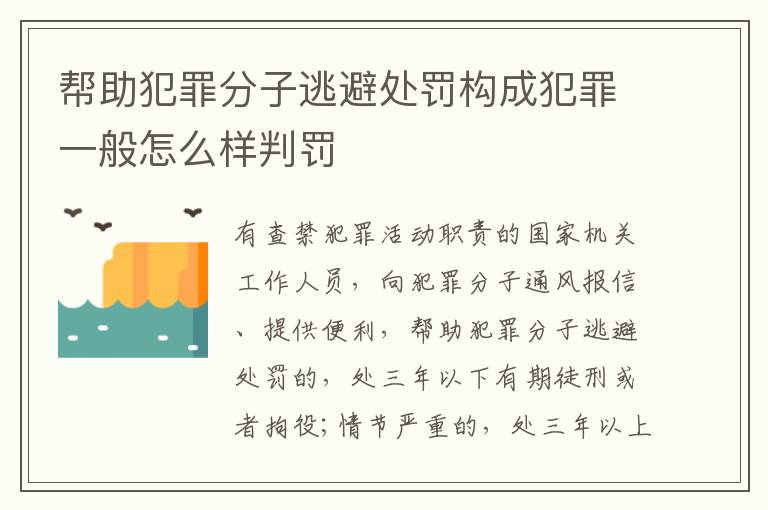 帮助犯罪分子逃避处罚构成犯罪一般怎么样判罚

有查禁犯罪活动职责的国家机关工作人员，向犯罪分子通风报信、提供便利，帮助犯罪分子逃避处罚的，处三年以下有期徒刑或者拘役；情节严重的，处三年以上